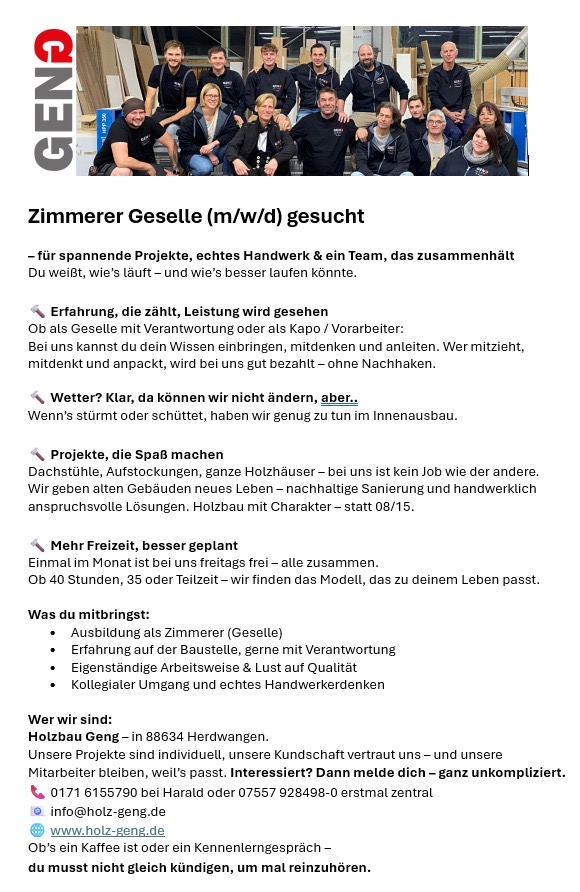 GENG

Zimmerer Geselle (m/w/d) gesucht

– für spannende Projekte, echtes Handwerk & ein Team, das zusammenhält
Du weißt, wie's läuft – und wie's besser laufen könnte.

🔨 Erfahrung, die zählt, Leistung wird gesehen
Ob als Geselle mit Verantwortung oder als Kapo / Vorarbeiter:
Bei uns kannst du dein Wissen einbringen, mitdenken und anleiten. Wer mitzieht, mitdenkt und anpackt, wird bei uns gut bezahlt – ohne Nachhaken.

🔨 Wetter? Klar, da können wir nicht ändern, aber..
Wenn's stürmt oder schüttet, haben wir genug zu tun im Innenausbau.

🔨 Projekte, die Spaß machen
Dachstühle, Aufstockungen, ganze Holzhäuser – bei uns ist kein Job wie der andere.
Wir geben alten Gebäuden neues Leben – nachhaltige Sanierung und handwerklich anspruchsvolle Lösungen. Holzbau mit Charakter – statt 08/15.

🔨 Mehr Freizeit, besser geplant
Einmal im Monat ist bei uns freitags frei – alle zusammen.
Ob 40 Stunden, 35 oder Teilzeit – wir finden das Modell, das zu deinem Leben passt.

Was du mitbringst:
• Ausbildung als Zimmerer (Geselle)
• Erfahrung auf der Baustelle, gerne mit Verantwortung
• Eigenständige Arbeitsweise & Lust auf Qualität
• Kollegialer Umgang und echtes Handwerkerdenken

Wer wir sind:
Holzbau Geng – in 88634 Herdwangen.
Unsere Projekte sind individuell, unsere Kundschaft vertraut uns – und unsere Mitarbeiter bleiben, weil's passt. Interessiert? Dann melde dich – ganz unkompliziert.
📞 0171 6155790 bei Harald oder 07557 928498-0 erstmal zentral
📧 info@holz-geng.de
🌐 www.holz-geng.de
Ob's ein Kaffee ist oder ein Kennenlerngespräch –
du musst nicht gleich kündigen, um mal reinzuhören.